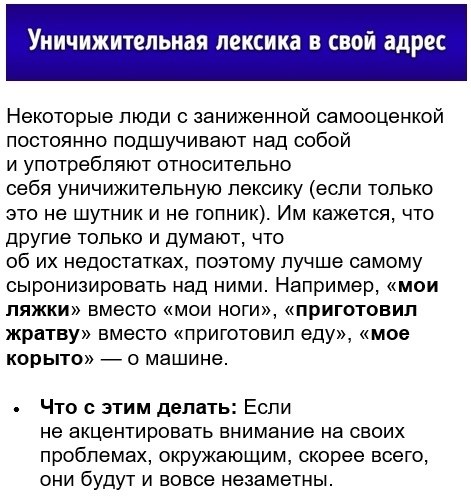 Уничижительная лексика в свой адрес

Некоторые люди с заниженной самооценкой постоянно подшучивают над собой и употребляют относительно себя уничижительную лексику (если только это не шутник и не гопник). Им кажется, что другие только и думают, что об их недостатках, поэтому лучше самому сыронизировать над ними. Например, «мои ляжки» вместо «мои ноги», «приготовил жратву» вместо «приготовил еду», «мое корыто» — о машине.

• Что с этим делать: Если не акцентировать внимание на своих проблемах, окружающим, скорее всего, они будут и вовсе незаметны.